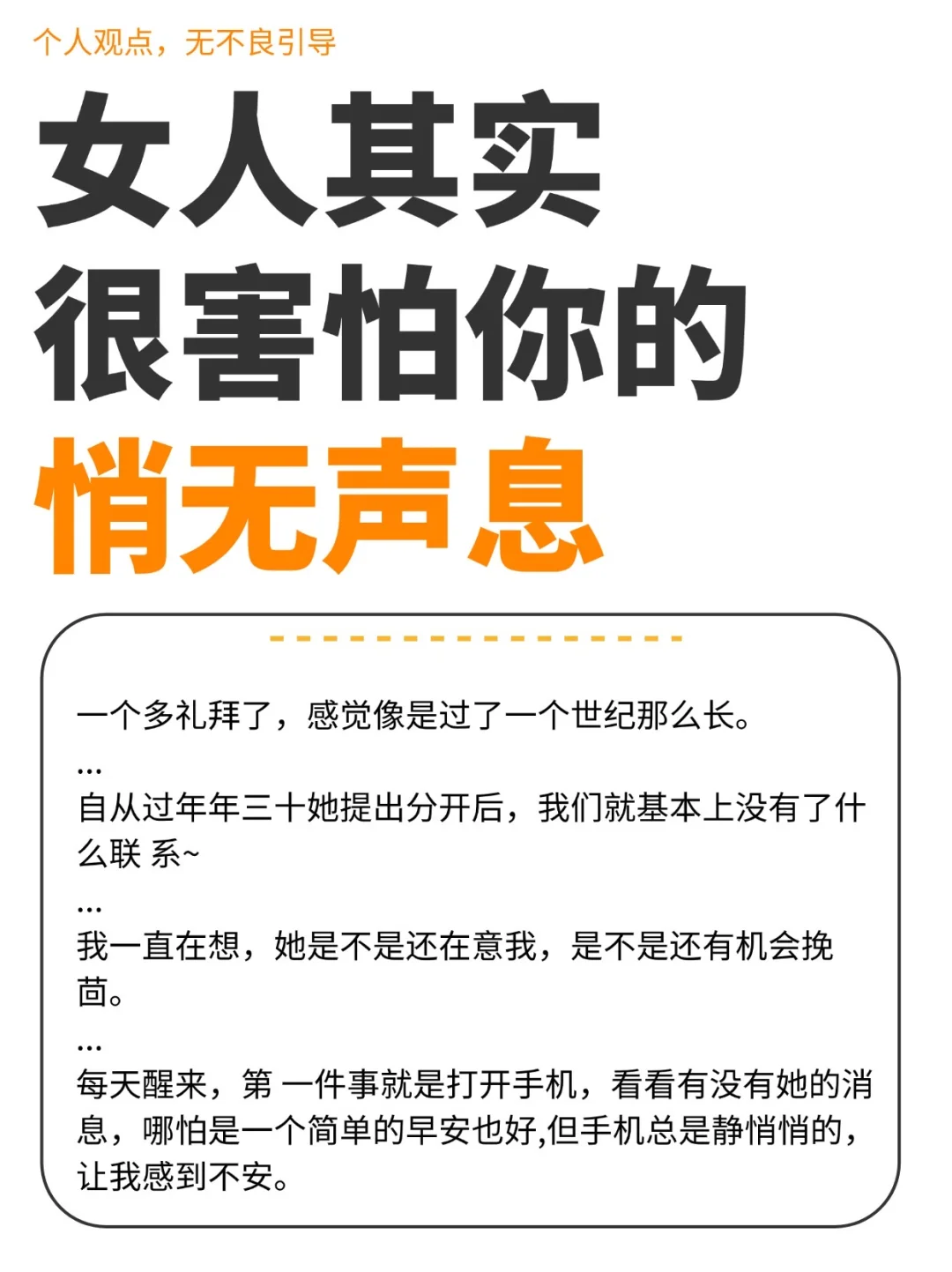 个人观点，无不良引导

女人其实
很害怕你的
悄无声息

一个多礼拜了，感觉像是过了一个世纪那么长。
...
自从过年年三十她提出分开后，我们就基本上没有了什么联 系~
...
我一直在想，她是不是还在意我，是不是还有机会挽茴。
...
每天醒来，第 一件事就是打开手机，看看有没有她的消息，哪怕是一个简单的早安也好,但手机总是静悄悄的，让我感到不安。